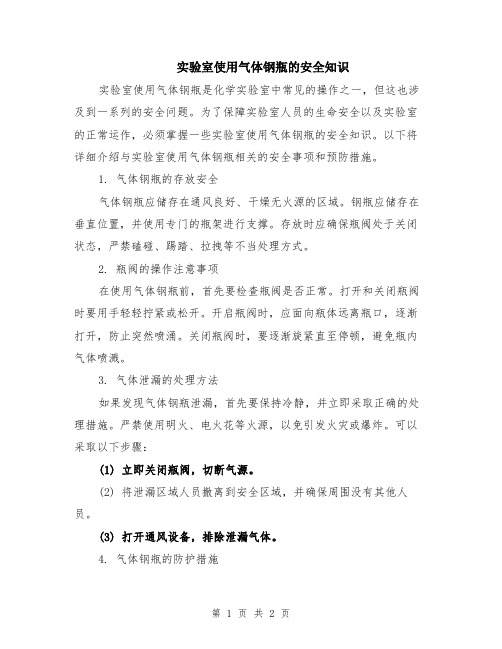 实验室使用气体钢瓶的安全知识

实验室使用气体钢瓶是化学实验室中常见的操作之一，但这也涉及到一系列的安全问题。为了保障实验室人员的生命安全以及实验室的正常运作，必须掌握一些实验室使用气体钢瓶的安全知识。以下将详细介绍与实验室使用气体钢瓶相关的安全事项和预防措施。

1. 气体钢瓶的存放安全

气体钢瓶应储存在通风良好、干燥无火源的区域。钢瓶应储存在垂直位置，并使用专门的瓶架进行支撑。存放时应确保瓶阀处于关闭状态，严禁磕碰、踢踏、拉拽等不当处理方式。

2. 瓶阀的操作注意事项

在使用气体钢瓶前，首先要检查瓶阀是否正常。打开和关闭瓶阀时要用手轻轻拧紧或松开。开启瓶阀时，应面向瓶体远离瓶口，逐渐打开，防止突然喷涌。关闭瓶阀时，要逐渐旋紧直至停顿，避免瓶内气体喷溅。

3. 气体泄漏的处理方法

如果发现气体钢瓶泄漏，首先要保持冷静，并立即采取正确的处理措施。严禁使用明火、电火花等火源，以免引发火灾或爆炸。可以采取以下步骤：

(1) 立即关闭瓶阀，切断气源。

(2) 将泄漏区域人员撤离到安全区域，并确保周围没有其他人员。

(3) 打开通风设备，排除泄漏气体。

4. 气体钢瓶的防护措施

第 1 页 共 2 页